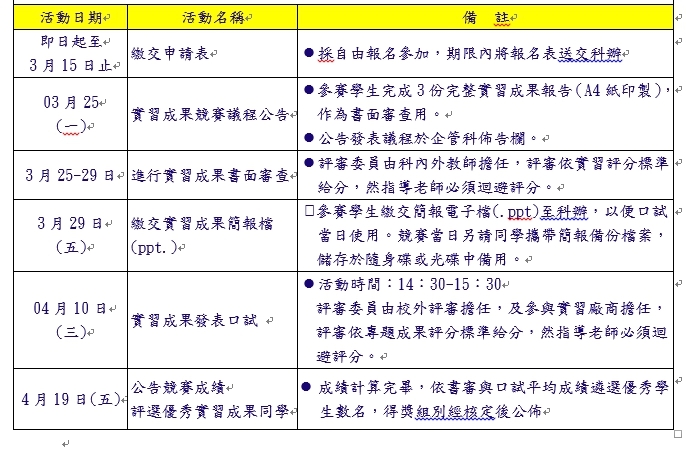 | 活動日期 | 活動名稱 | 備　註 |
|---|---|---|
| 即日起至 3月15日止 | 繳交申請表 | ● 採自由報名參加，期限內將報名表送交科辦 |
| 03月25 (一) | 實習成果競賽議程公告 | ● 參賽學生完成3份完整實習成果報告(A4紙印製)，作為書面審查用。 ● 公告發表議程於企管科佈告欄。 |
| 3月25-29日 | 進行實習成果書面審查 | ● 評審委員由科內外教師擔任，評審依實習評分標準給分，然指導老師必須迴避評分。 |
| 3月29日 (五) | 繳交實習成果簡報檔 (ppt.) | □參賽學生繳交簡報電子檔(.ppt)至科辦，以便口試當日使用。競賽當日另請同學攜帶簡報備份檔案，儲存於隨身碟或光碟中備用。 |
| 04月10日 (三) | 實習成果發表口試 | ● 活動時間：14：30-15：30 評審委員由校外評審擔任，及參與實習廠商擔任，評審依專題成果評分標準給分，然指導老師必須迴避評分。 |
| 4月19日(五) | 公告競賽成績 評選優秀實習成果同學 | ● 成績計算完畢，依書審與口試平均成績遴選優秀學生數名，得獎組別經核定後公佈 |